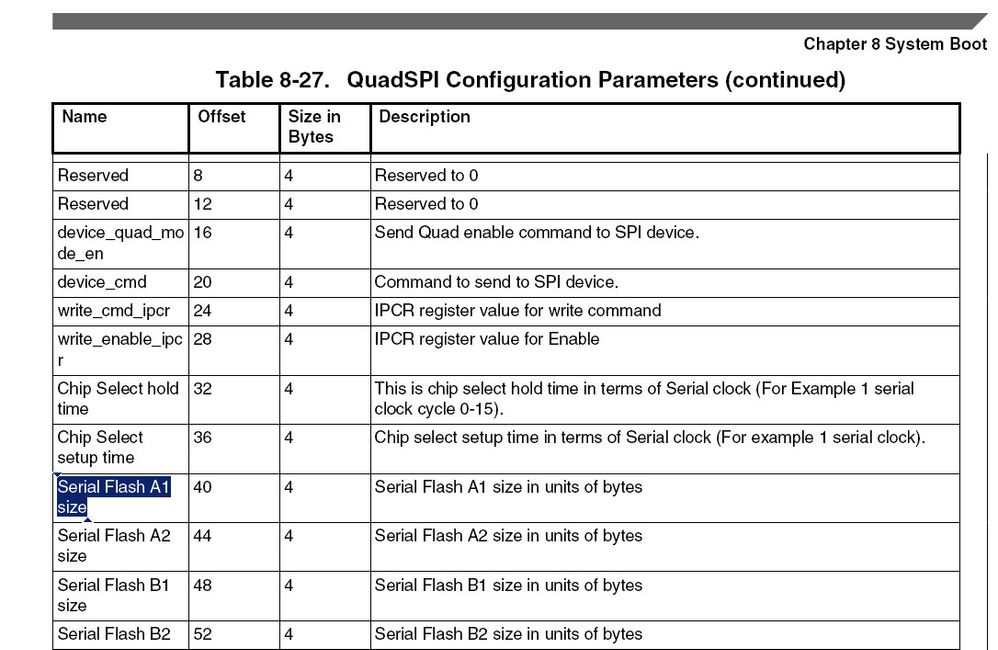 Chapter 8 System Boot

Table 8-27. QuadSPI Configuration Parameters (continued)

| Name | Offset | Size in Bytes | Description |
|---|---|---|---|
| Reserved | 8 | 4 | Reserved to 0 |
| Reserved | 12 | 4 | Reserved to 0 |
| device_quad_mode_en | 16 | 4 | Send Quad enable command to SPI device. |
| device_cmd | 20 | 4 | Command to send to SPI device. |
| write_cmd_ipcr | 24 | 4 | IPCR register value for write command |
| write_enable_ipcr | 28 | 4 | IPCR register value for Enable |
| Chip Select hold time | 32 | 4 | This is chip select hold time in terms of Serial clock (For Example 1 serial clock cycle 0-15). |
| Chip Select setup time | 36 | 4 | Chip select setup time in terms of Serial clock (For example 1 serial clock). |
| Serial Flash A1 size | 40 | 4 | Serial Flash A1 size in units of bytes |
| Serial Flash A2 size | 44 | 4 | Serial Flash A2 size in units of bytes |
| Serial Flash B1 size | 48 | 4 | Serial Flash B1 size in units of bytes |
| Serial Flash B2 | 52 | 4 | Serial Flash B2 size in units of bytes |